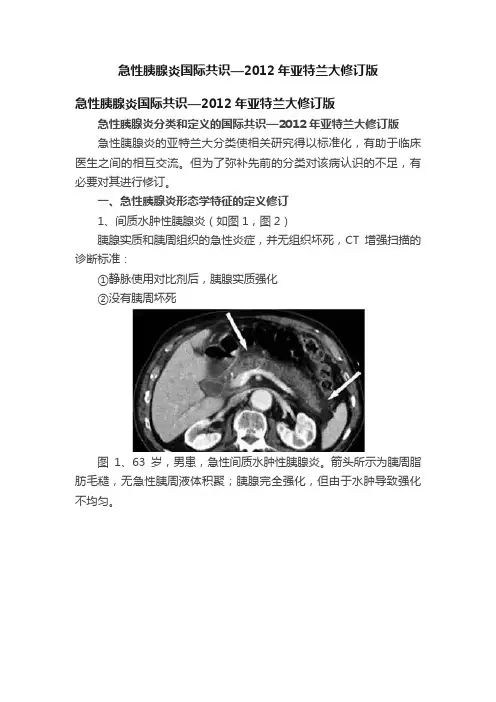 急性胰腺炎国际共识—2012 年亚特兰大修订版

急性胰腺炎国际共识—2012 年亚特兰大修订版

急性胰腺炎分类和定义的国际共识—2012 年亚特兰大修订版

急性胰腺炎的亚特兰大分类使相关研究得以标准化，有助于临床医生之间的相互交流。但为了弥补先前的分类对该病认识的不足，有必要对其进行修订。

一、急性胰腺炎形态学特征的定义修订

1、间质水肿性胰腺炎（如图 1，图 2）

胰腺实质和胰周组织的急性炎症，并无组织坏死，CT 增强扫描的诊断标准：

①静脉使用对比剂后，胰腺实质强化

②没有胰周坏死

图 1、63 岁，男患，急性间质水肿性胰腺炎。箭头所示为胰周脂肪毛糙，无急性胰周液体积聚；胰腺完全强化，但由于水肿导致强化不均匀。